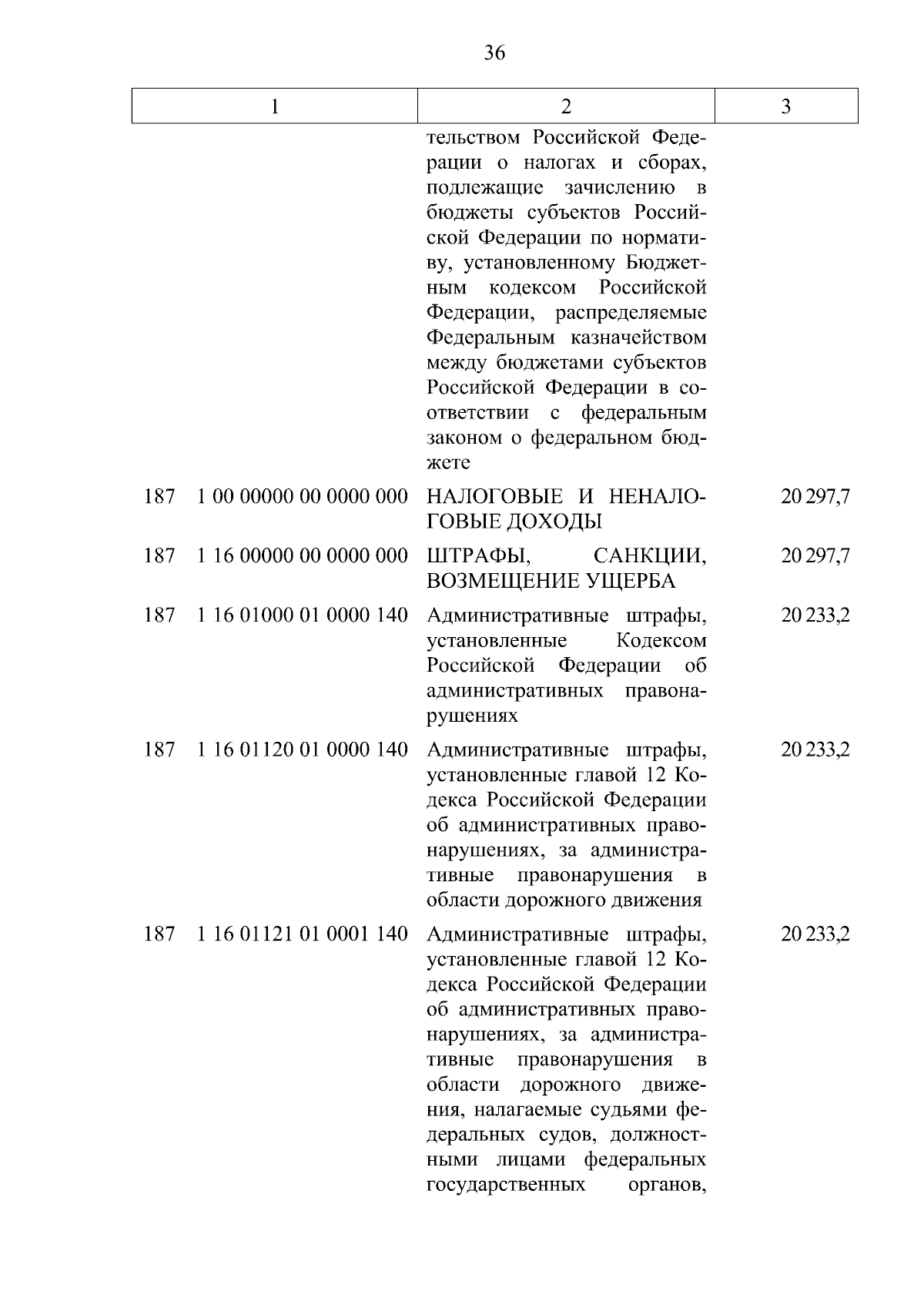 36

| 1 | 2 | 3 |
|---|---|---|
|  | тельством Российской Федерации о налогах и сборах, подлежащие зачислению в бюджеты субъектов Российской Федерации по нормативу, установленному Бюджетным кодексом Российской Федерации, распределяемые Федеральным казначейством между бюджетами субъектов Российской Федерации в соответствии с федеральным законом о федеральном бюджете |  |
| 187 1 00 00000 00 0000 000 | НАЛОГОВЫЕ И НЕНАЛОГОВЫЕ ДОХОДЫ | 20 297,7 |
| 187 1 16 00000 00 0000 000 | ШТРАФЫ, САНКЦИИ, ВОЗМЕЩЕНИЕ УЩЕРБА | 20 297,7 |
| 187 1 16 01000 01 0000 140 | Административные штрафы, установленные Кодексом Российской Федерации об административных правонарушениях | 20 233,2 |
| 187 1 16 01120 01 0000 140 | Административные штрафы, установленные главой 12 Кодекса Российской Федерации об административных правонарушениях, за административные правонарушения в области дорожного движения | 20 233,2 |
| 187 1 16 01121 01 0001 140 | Административные штрафы, установленные главой 12 Кодекса Российской Федерации об административных правонарушениях, за административные правонарушения в области дорожного движения, налагаемые судьями федеральных судов, должностными лицами федеральных государственных органов, | 20 233,2 |